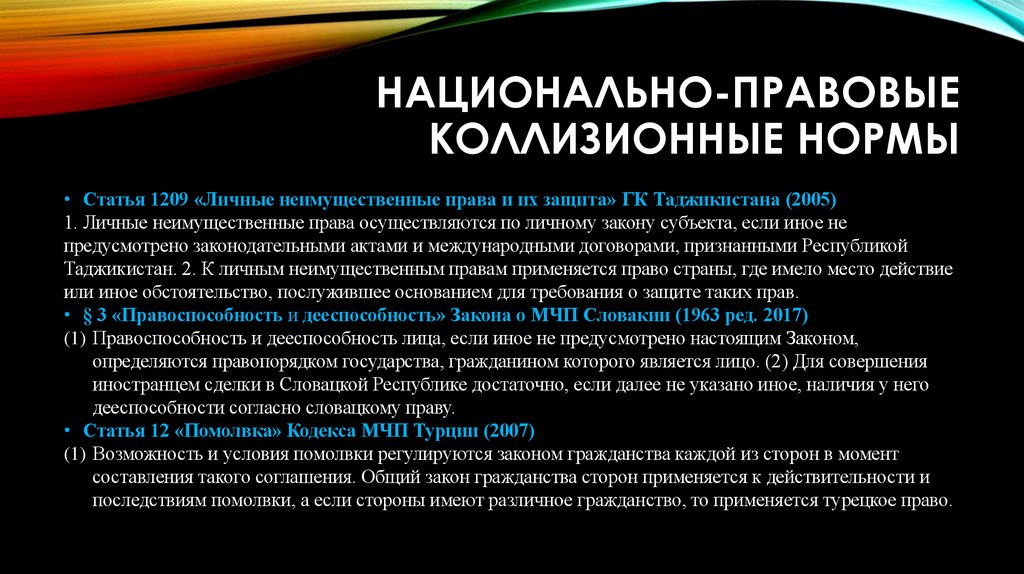 НАЦИОНАЛЬНО-ПРАВОВЫЕ КОЛЛИЗИОННЫЕ НОРМЫ

• Статья 1209 «Личные неимущественные права и их защита» ГК Таджикистана (2005)
1. Личные неимущественные права осуществляются по личному закону субъекта, если иное не предусмотрено законодательными актами и международными договорами, признанными Республикой Таджикистан. 2. К личным неимущественным правам применяется право страны, где имело место действие или иное обстоятельство, послужившее основанием для требования о защите таких прав.
• § 3 «Правоспособность и дееспособность» Закона о МЧП Словакии (1963 ред. 2017)
(1) Правоспособность и дееспособность лица, если иное не предусмотрено настоящим Законом, определяются правопорядком государства, гражданином которого является лицо. (2) Для совершения иностранцем сделки в Словацкой Республике достаточно, если далее не указано иное, наличия у него дееспособности согласно словацкому праву.
• Статья 12 «Помолвка» Кодекса МЧП Турции (2007)
(1) Возможность и условия помолвки регулируются законом гражданства каждой из сторон в момент составления такого соглашения. Общий закон гражданства сторон применяется к действительности и последствиям помолвки, а если стороны имеют различное гражданство, то применяется турецкое право.